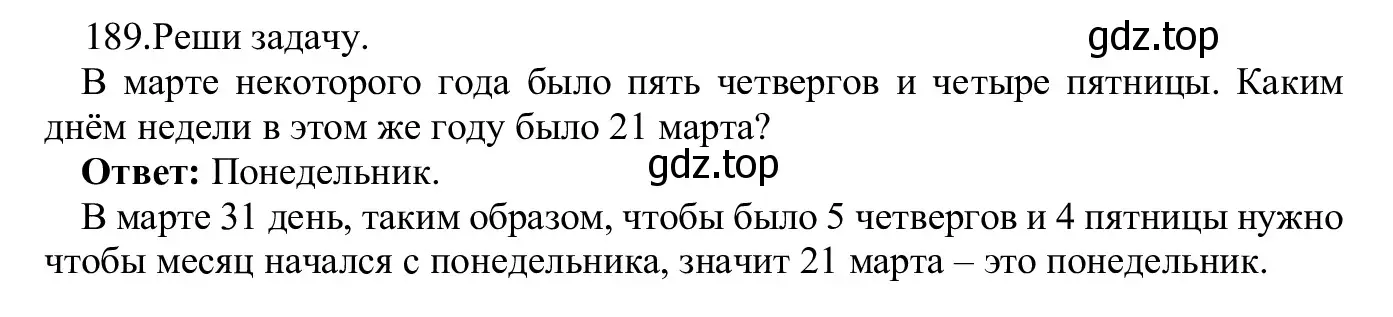 189.Реши задачу.

gdz.top

В марте некоторого года было пять четвергов и четыре пятницы. Каким днём недели в этом же году было 21 марта?

**Ответ:** Понедельник.

gdz.top

В марте 31 день, таким образом, чтобы было 5 четвергов и 4 пятницы нужно чтобы месяц начался с понедельника, значит 21 марта – это понедельник.